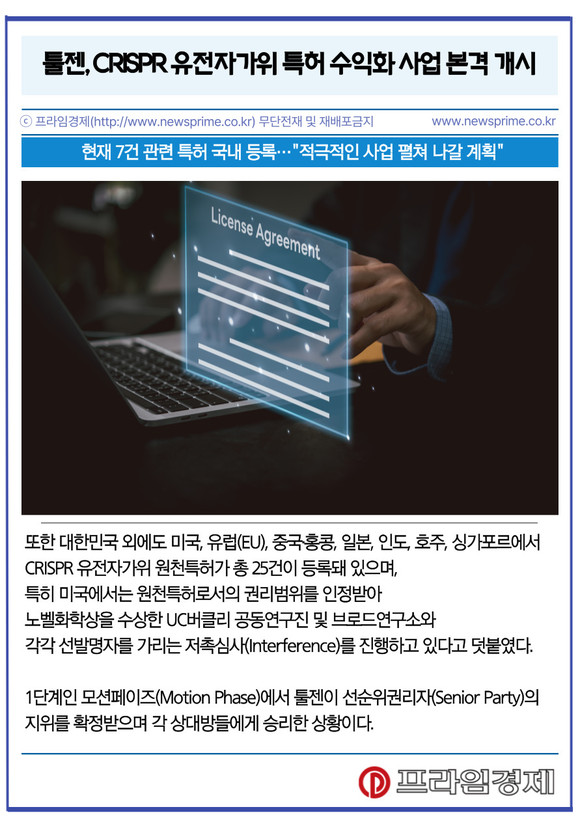 툴젠, CRISPR 유전자가위 특허 수익화 사업 본격 개시

ⓒ 프라임경제(http://www.newsprime.co.kr) 무단전재 및 재배포금지 www.newsprime.co.kr

현재 7건 관련 특허 국내 등록…"적극적인 사업 펼쳐 나갈 계획"

License Agreement

또한 대한민국 외에도 미국, 유럽(EU), 중국홍콩, 일본, 인도, 호주, 싱가포르에서 CRISPR 유전자가위 원천특허가 총 25건이 등록돼 있으며, 특히 미국에서는 원천특허로서의 권리범위를 인정받아 노벨화학상을 수상한 UC버클리 공동연구진 및 브로드연구소와 각각 선발명자를 가리는 저촉심사(Interference)를 진행하고 있다고 덧붙였다.

1단계인 모션페이즈(Motion Phase)에서 툴젠이 선순위권리자(Senior Party)의 지위를 확정받으며 각 상대방들에게 승리한 상황이다.

프라임경제